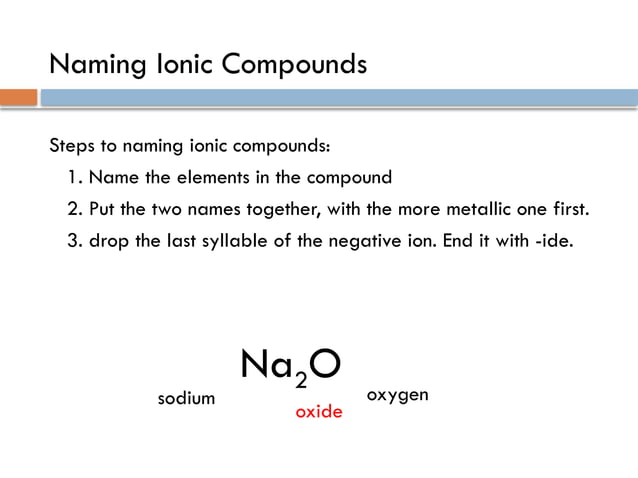 Naming Ionic Compounds

Steps to naming ionic compounds:

1. Name the elements in the compound
2. Put the two names together, with the more metallic one first.
3. drop the last syllable of the negative ion. End it with -ide.

$Na_2O$

sodium

oxygen

oxide